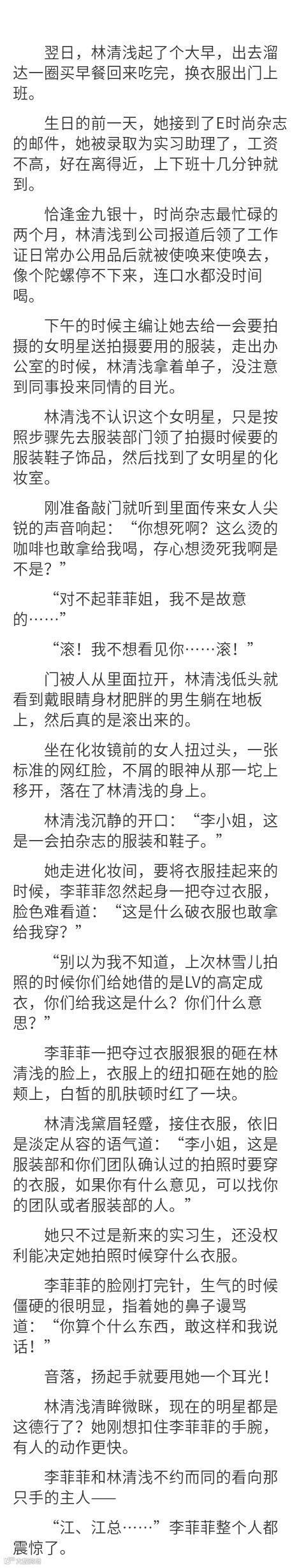 翌日，林清浅起了个大早，出去溜达一圈买早餐回来吃完，换衣服出门上班。

生日的前一天，她接到了E时尚杂志的邮件，她被录取为实习助理了，工资不高，好在离得近，上下班十几分钟就到。

恰逢金九银十，时尚杂志最忙碌的两个月，林清浅到公司报道后领了工作证日常办公用品后就被使唤来使唤去，像个陀螺停不下来，连口水都没时间喝。

下午的时候主编让她去给一会要拍摄的女明星送拍摄要用的服装，走出办公室的时候，林清浅拿着单子，没注意到同事投来同情的目光。

林清浅不认识这个女明星，只是按照步骤先去服装部门领了拍摄时候要的服装鞋子饰品，然后找到了女明星的化妆室。

刚准备敲门就听到里面传来女人尖锐的声音响起：“你想死啊？这么烫的咖啡也敢拿给我喝，存心想烫死我啊是不是？”

“对不起菲菲姐，我不是故意的……”

“滚！我不想看见你……滚！”

门被人从里面拉开，林清浅低头就看到戴眼睛身材肥胖的男生躺在地板上，然后真的是滚出来的。

坐在化妆镜前的女人扭过头，一张标准的网红脸，不屑的眼神从那一坨上移开，落在了林清浅的身上。

林清浅沉静的开口：“李小姐，这是一会拍杂志的服装和鞋子。”

她走进化妆间，要将衣服挂起来的时候，李菲菲忽然起身一把夺过衣服，脸色难看道：“这是什么破衣服也敢拿给我穿？”

“别以为我不知道，上次林雪儿拍照的时候你们给她借的是LV的高定成衣，你们给我这是什么？你们什么意思？”

李菲菲一把夺过衣服狠狠的砸在林清浅的脸上，衣服上的纽扣砸在她的脸颊上，白皙的肌肤顿时红了一块。

林清浅黛眉轻蹙，接住衣服，依旧是淡定从容的语气道：“李小姐，这是服装部和你们团队确认过的拍照时要穿的衣服，如果你有什么意见，可以找你的团队或者服装部的人。”

她只不过是新来的实习生，还没权利能决定她拍照时候穿什么衣服。

李菲菲的脸刚打完针，生气的时候僵硬的很明显，指着她的鼻子谩骂道：“你算个什么东西，敢这样和我说话！”

音落，扬起手就要甩她一个耳光！

林清浅清眸微眯，现在的明星都是这德行了？她刚想扣住李菲菲的手腕，有人的动作更快。

李菲菲和林清浅不约而同的看向那只手的主人——

“江、江总……”李菲菲整个人都震惊了。